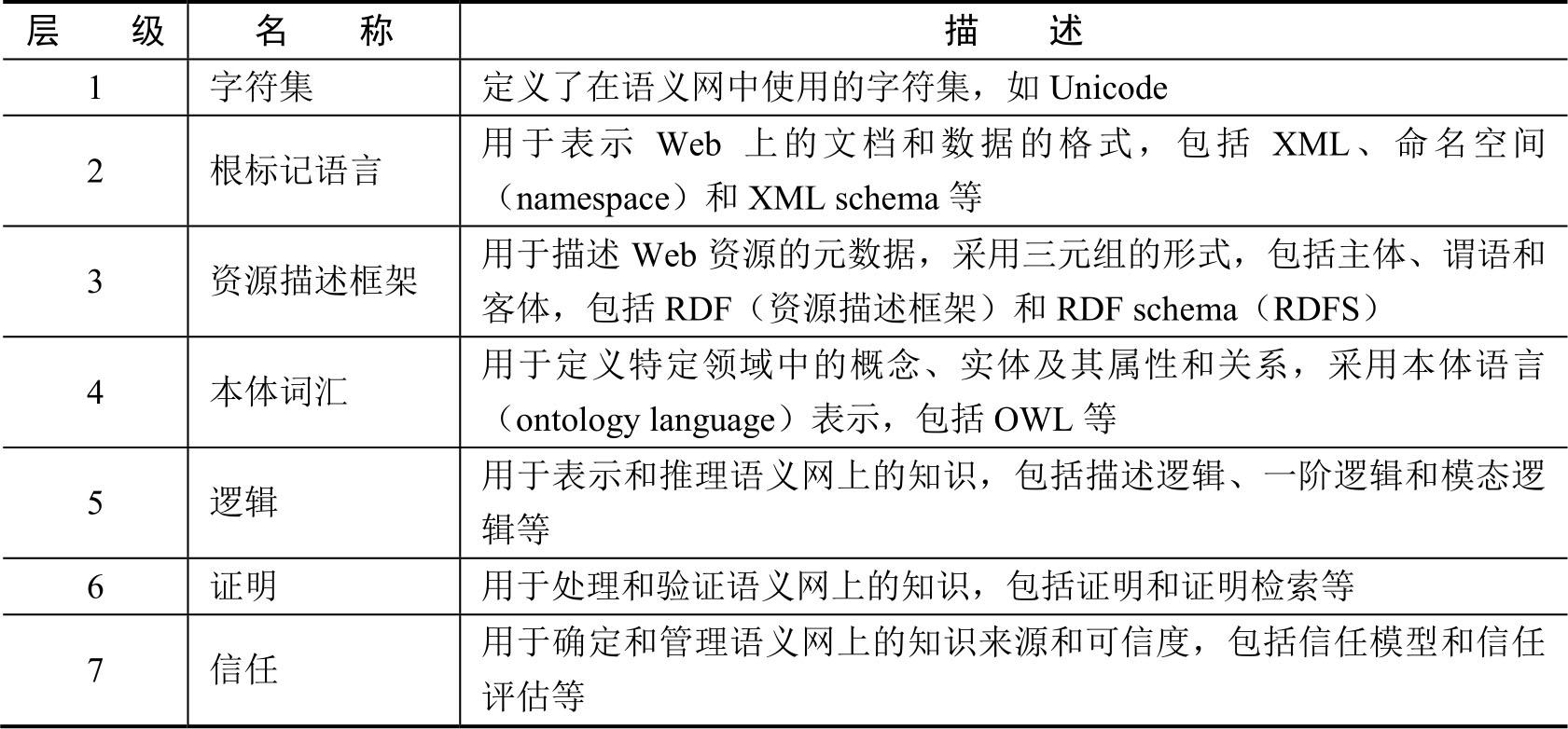 | 层　级 | 名　称 | 描　述 |
|---|---|---|
| 1 | 字符集 | 定义了在语义网中使用的字符集，如 Unicode |
| 2 | 根标记语言 | 用于表示 Web 上的文档和数据的格式，包括 XML、命名空间（namespace）和 XML schema 等 |
| 3 | 资源描述框架 | 用于描述 Web 资源的元数据，采用三元组的形式，包括主体、谓语和客体，包括 RDF（资源描述框架）和 RDF schema（RDFS） |
| 4 | 本体词汇 | 用于定义特定领域中的概念、实体及其属性和关系，采用本体语言（ontology language）表示，包括 OWL 等 |
| 5 | 逻辑 | 用于表示和推理语义网上的知识，包括描述逻辑、一阶逻辑和模态逻辑等 |
| 6 | 证明 | 用于处理和验证语义网上的知识，包括证明和证明检索等 |
| 7 | 信任 | 用于确定和管理语义网上的知识来源和可信度，包括信任模型和信任评估等 |